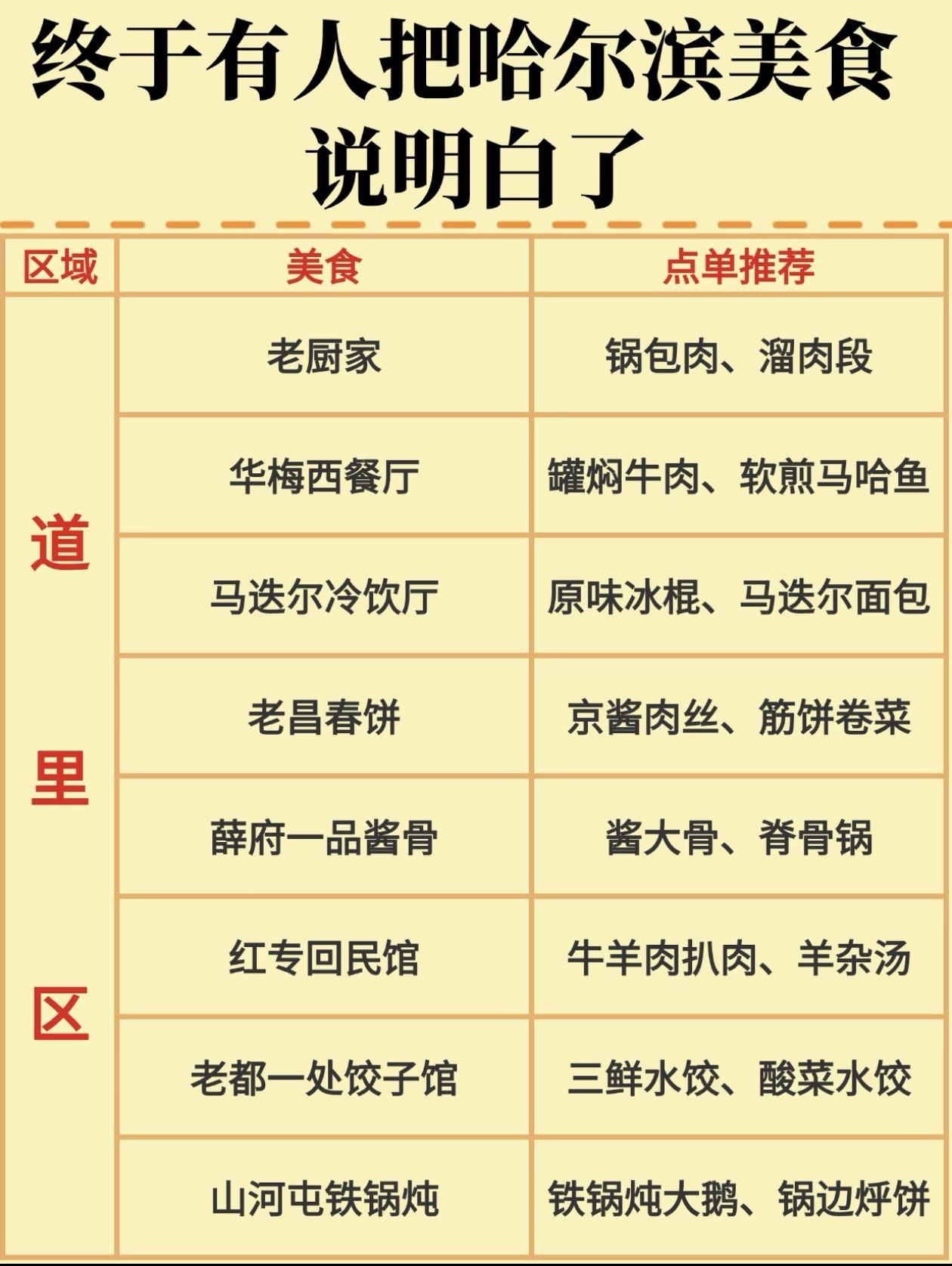 终于有人把哈尔滨美食说明白了

| 区域 | 美食 | 点单推荐 |
|---|---|---|
| 道里区 | 老厨家 | 锅包肉、溜肉段 |
|  | 华梅西餐厅 | 罐焖牛肉、软煎马哈鱼 |
|  | 马迭尔冷饮厅 | 原味冰棍、马迭尔面包 |
|  | 老昌春饼 | 京酱肉丝、筋饼卷菜 |
|  | 薛府一品酱骨 | 酱大骨、脊骨锅 |
|  | 红专回民馆 | 牛羊肉扒肉、羊杂汤 |
|  | 老都一处饺子馆 | 三鲜水饺、酸菜水饺 |
|  | 山河屯铁锅炖 | 铁锅炖大鹅、锅边烀饼 |